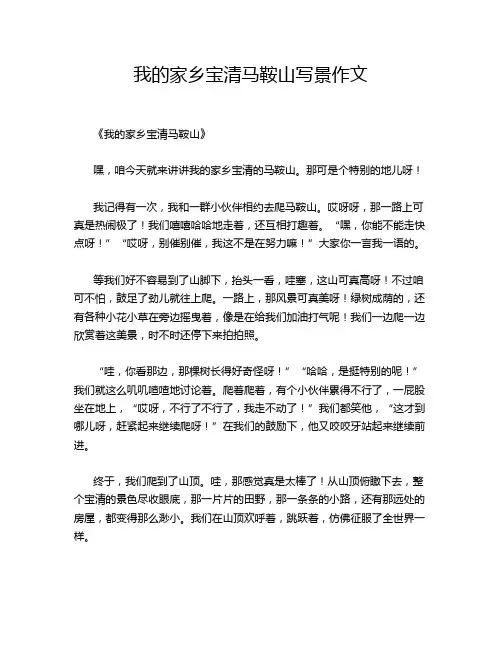 我的家乡宝清马鞍山写景作文

《我的家乡宝清马鞍山》

嘿，咱今天就来讲讲我的家乡宝清的马鞍山。那可是个特别的地儿呀！

我记得有一次，我和一群小伙伴相约去爬马鞍山。哎呀呀，那一路上可真是热闹极了！我们嘻嘻哈哈地走着，还互相打趣着。“嘿，你能不能走快点呀！”“哎呀，别催别催，我这不是在努力嘛！”大家你一言我一语的。

等我们好不容易到了山脚下，抬头一看，哇塞，这山可真高呀！不过咱可不怕，鼓足了劲儿就往上爬。一路上，那风景可真美呀！绿树成荫的，还有各种小花小草在旁边摇曳着，像是在给我们加油打气呢！我们一边爬一边欣赏着这美景，时不时还停下来拍拍照。

“哇，你看那边，那棵树长得好奇怪呀！”“哈哈，是挺特别的呢！”我们就这么叽叽喳喳地讨论着。爬着爬着，有个小伙伴累得不行了，一屁股坐在地上，“哎呀，不行了不行了，我走不动了！”我们都笑他，“这才到哪儿呀，赶紧起来继续爬呀！”在我们的鼓励下，他又咬咬牙站起来继续前进。

终于，我们爬到了山顶。哇，那感觉真是太棒了！从山顶俯瞰下去，整个宝清的景色尽收眼底，那一片片的田野，那一条条的小路，还有那远处的房屋，都变得那么渺小。我们在山顶欢呼着，跳跃着，仿佛征服了全世界一样。